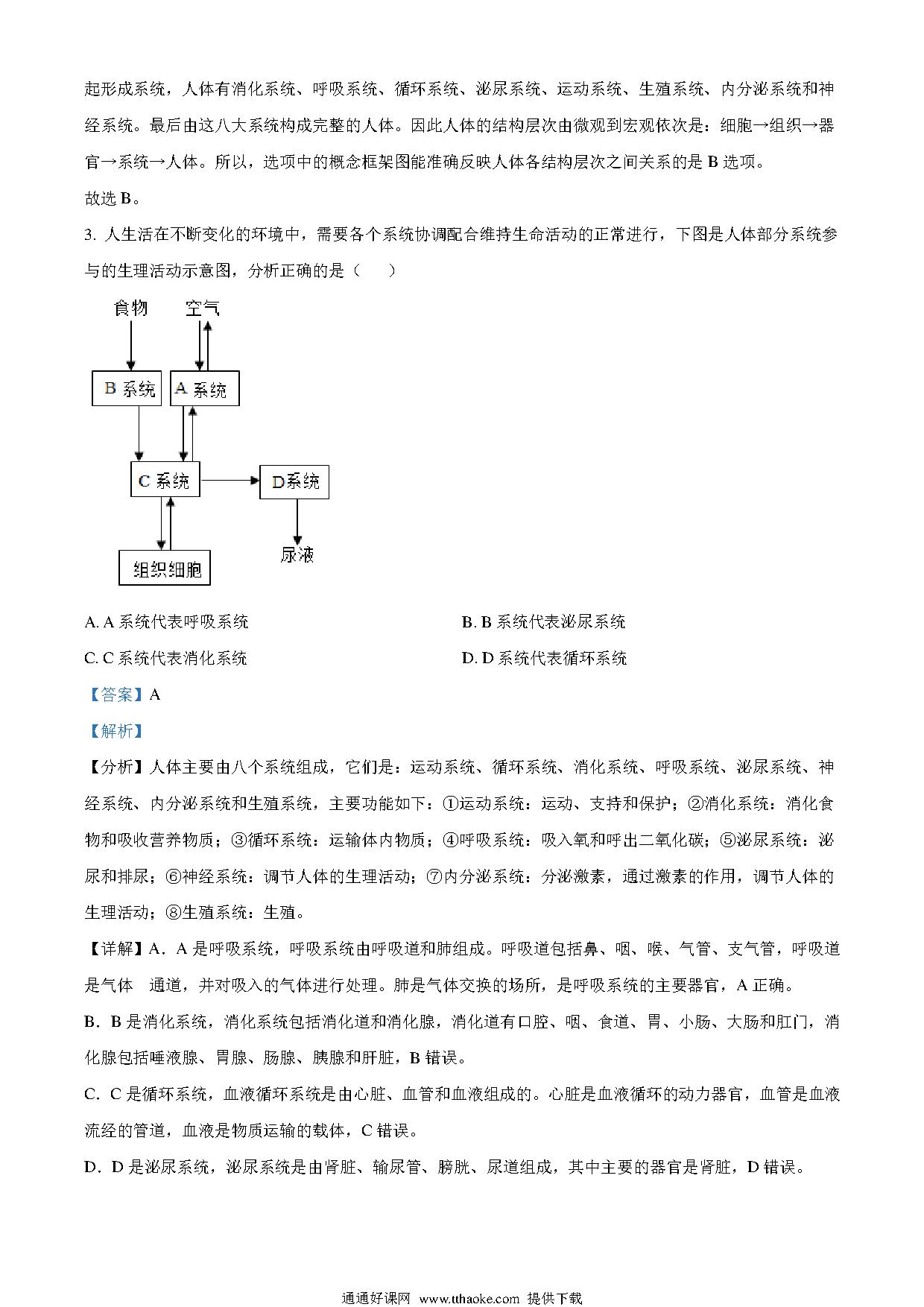 起形成系统，人体有消化系统、呼吸系统、循环系统、泌尿系统、运动系统、生殖系统、内分泌系统和神经系统。最后由这八大系统构成完整的人体。因此人体的结构层次由微观到宏观依次是：细胞→组织→器官→系统→人体。所以，选项中的概念框架图能准确反映人体各结构层次之间关系的是 B 选项。

故选 B。

3. 人生活在不断变化的环境中，需要各个系统协调配合维持生命活动的正常进行，下图是人体部分系统参与的生理活动示意图，分析正确的是（　　）

食物
空气
B 系统
A 系统
C 系统
D系统
组织细胞
尿液

A. A 系统代表呼吸系统

B. B 系统代表泌尿系统

C. C 系统代表消化系统

D. D 系统代表循环系统

【答案】A

【解析】

【分析】人体主要由八个系统组成，它们是：运动系统、循环系统、消化系统、呼吸系统、泌尿系统、神经系统、内分泌系统和生殖系统，主要功能如下：①运动系统：运动、支持和保护；②消化系统：消化食物和吸收营养物质；③循环系统：运输体内物质；④呼吸系统：吸入氧和呼出二氧化碳；⑤泌尿系统：泌尿和排尿；⑥神经系统：调节人体的生理活动；⑦内分泌系统：分泌激素，通过激素的作用，调节人体的生理活动；⑧生殖系统：生殖。

【详解】A．A 是呼吸系统，呼吸系统由呼吸道和肺组成。呼吸道包括鼻、咽、喉、气管、支气管，呼吸道是气体　通道，并对吸入的气体进行处理。肺是气体交换的场所，是呼吸系统的主要器官，A 正确。

B．B 是消化系统，消化系统包括消化道和消化腺，消化道有口腔、咽、食道、胃、小肠、大肠和肛门，消化腺包括唾液腺、胃腺、肠腺、胰腺和肝脏，B 错误。

C．C 是循环系统，血液循环系统是由心脏、血管和血液组成的。心脏是血液循环的动力器官，血管是血液流经的管道，血液是物质运输的载体，C 错误。

D．D 是泌尿系统，泌尿系统是由肾脏、输尿管、膀胱、尿道组成，其中主要的器官是肾脏，D 错误。

通通好课网 www.tthaoke.com 提供下载